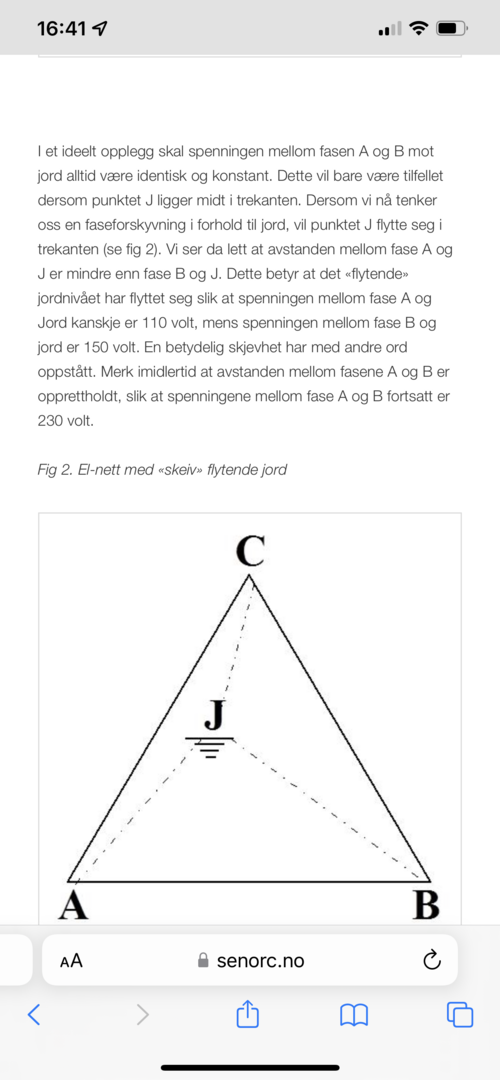 16:41

I et ideelt opplegg skal spenningen mellom fasen A og B mot jord alltid være identisk og konstant. Dette vil bare være tilfellet dersom punktet J ligger midt i trekanten. Dersom vi nå tenker oss en faseforskyvning i forhold til jord, vil punktet J flytte seg i trekanten (se fig 2). Vi ser da lett at avstanden mellom fase A og J er mindre enn fase B og J. Dette betyr at det «flytende» jordnivået har flyttet seg slik at spenningen mellom fase A og Jord kanskje er 110 volt, mens spenningen mellom fase B og jord er 150 volt. En betydelig skjevhet har med andre ord oppstått. Merk imidlertid at avstanden mellom fasene A og B er opprettholdt, slik at spenningene mellom fase A og B fortsatt er 230 volt.

Fig 2. El-nett med «skeiv» flytende jord

C

J

A

B

AA senorc.no